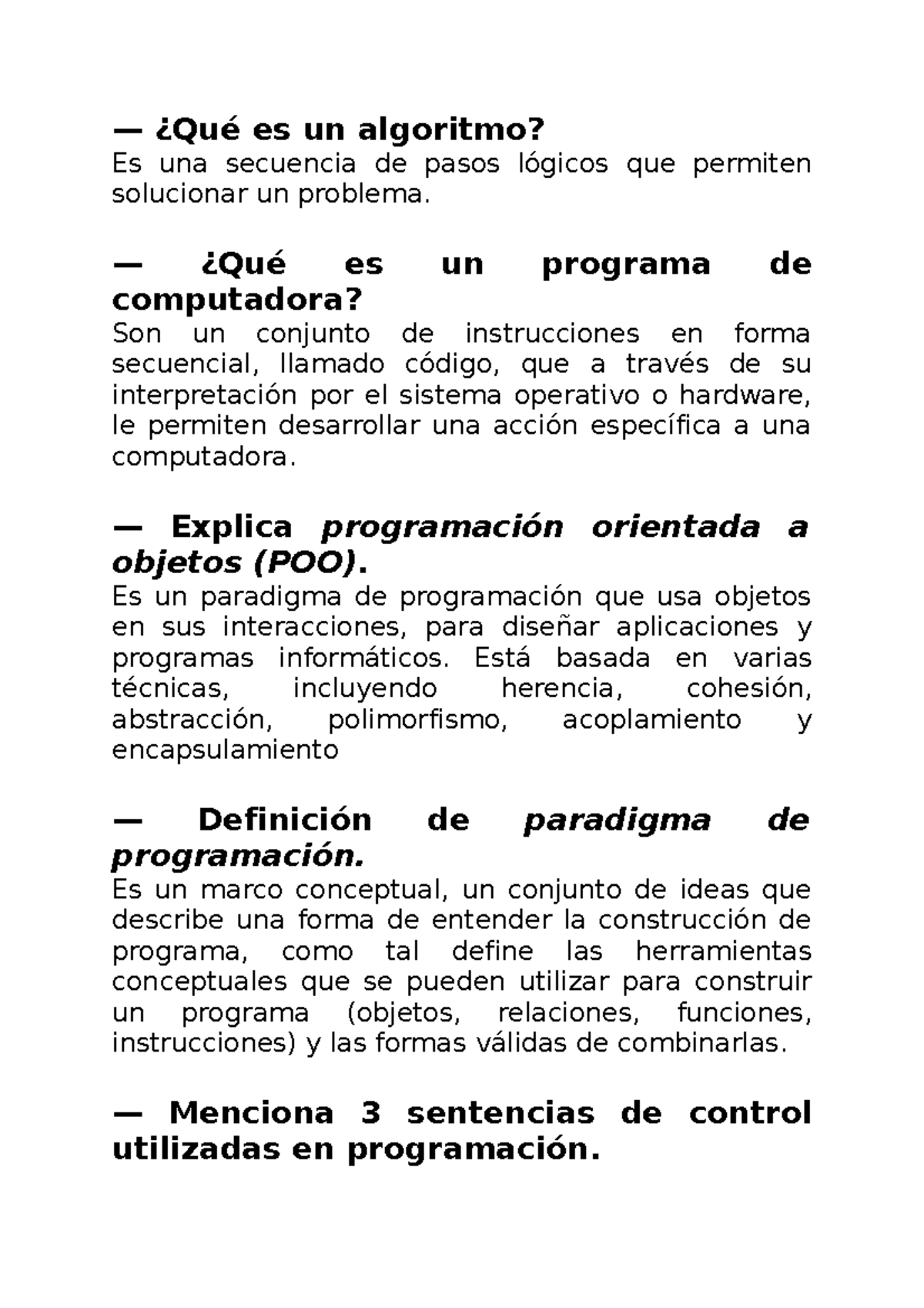 — ¿Qué es un algoritmo?
Es una secuencia de pasos lógicos que permiten solucionar un problema.

— ¿Qué es un programa de computadora?
Son un conjunto de instrucciones en forma secuencial, llamado código, que a través de su interpretación por el sistema operativo o hardware, le permiten desarrollar una acción específica a una computadora.

— Explica programación orientada a objetos (POO).
Es un paradigma de programación que usa objetos en sus interacciones, para diseñar aplicaciones y programas informáticos. Está basada en varias técnicas, incluyendo herencia, cohesión, abstracción, polimorfismo, acoplamiento y encapsulamiento

— Definición de paradigma de programación.
Es un marco conceptual, un conjunto de ideas que describe una forma de entender la construcción de programa, como tal define las herramientas conceptuales que se pueden utilizar para construir un programa (objetos, relaciones, funciones, instrucciones) y las formas válidas de combinarlas.

— Menciona 3 sentencias de control utilizadas en programación.